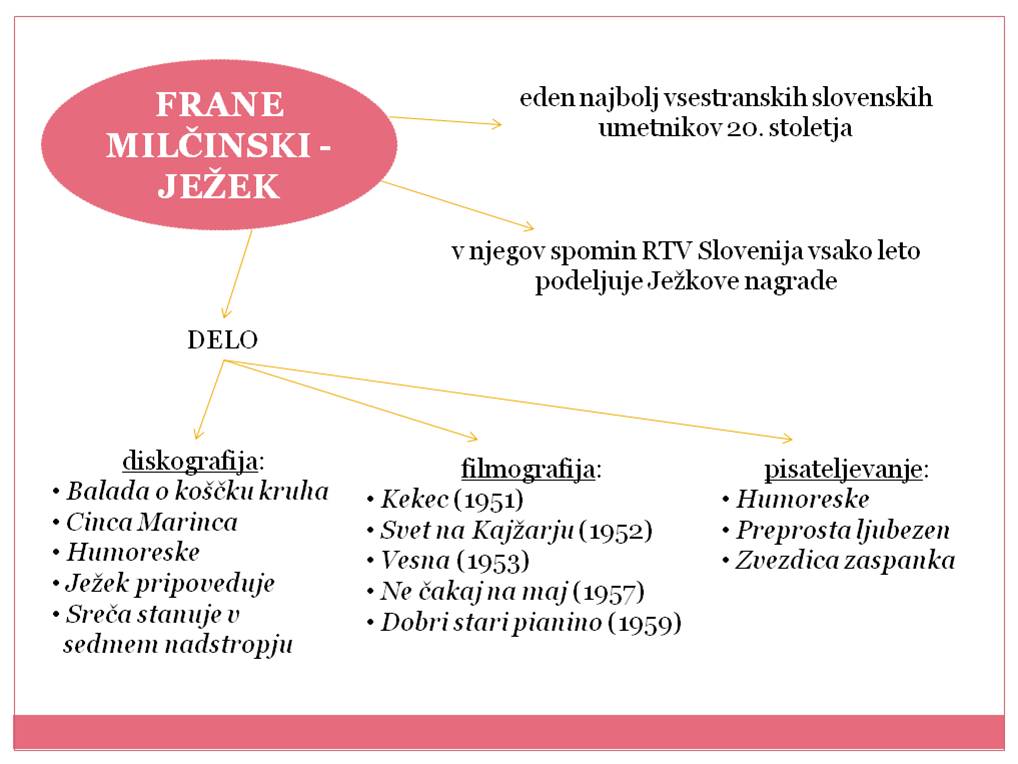 FRANE MILČINSKI - JEŽEK

eden najbolj vsestranskih slovenskih umetnikov 20. stoletja

v njegov spomin RTV Slovenija vsako leto podeljuje Ježkove nagrade

DELO

diskografija:
• Balada o koščku kruha
• Cinca Marinca
• Humoreske
• Ježek pripoveduje
• Sreča stanuje v sedmem nadstropju

filmografija:
• Kekec (1951)
• Svet na Kajžarju (1952)
• Vesna (1953)
• Ne čakaj na maj (1957)
• Dobri stari pianino (1959)

pisateljevanje:
• Humoreske
• Preprosta ljubezen
• Zvezdica zaspanka